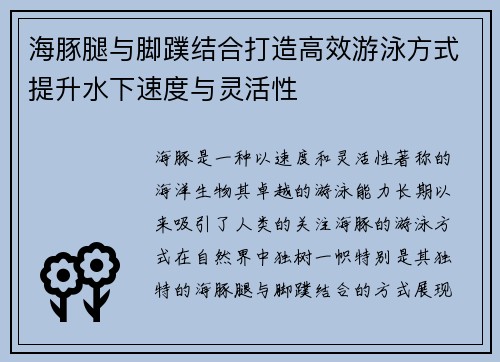 海豚腿与脚蹼结合打造高效游泳方式提升水下速度与灵活性

海豚是一种以速度和灵活性著称的海洋生物其卓越的游泳能力长期以来吸引了人类的关注海豚的游泳方式在自然界中独树一帜特别是其独特的海豚腿与脚蹼结合的方式展现